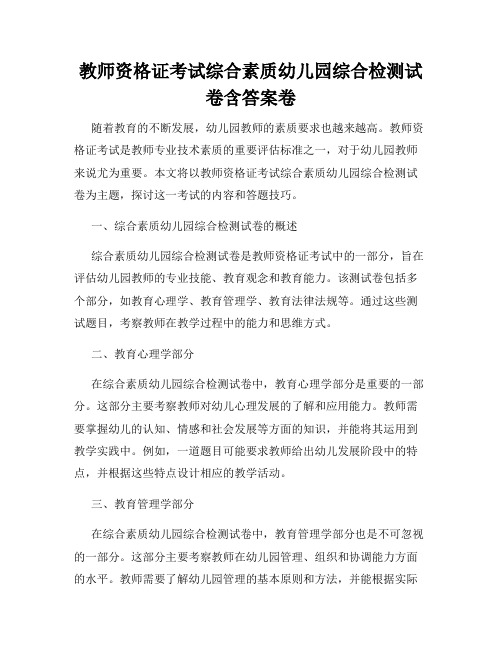 教师资格证考试综合素质幼儿园综合检测试卷含答案卷

随着教育的不断发展，幼儿园教师的素质要求也越来越高。教师资格证考试是教师专业技术素质的重要评估标准之一，对于幼儿园教师来说尤为重要。本文将以教师资格证考试综合素质幼儿园综合检测试卷为主题，探讨这一考试的内容和答题技巧。

一、综合素质幼儿园综合检测试卷的概述

综合素质幼儿园综合检测试卷是教师资格证考试中的一部分，旨在评估幼儿园教师的专业技能、教育观念和教育能力。该测试卷包括多个部分，如教育心理学、教育管理学、教育法律法规等。通过这些测试题目，考察教师在教学过程中的能力和思维方式。

二、教育心理学部分

在综合素质幼儿园综合检测试卷中，教育心理学部分是重要的一部分。这部分主要考察教师对幼儿心理发展的了解和应用能力。教师需要掌握幼儿的认知、情感和社会发展等方面的知识，并能将其运用到教学实践中。例如，一道题目可能要求教师给出幼儿发展阶段中的特点，并根据这些特点设计相应的教学活动。

三、教育管理学部分

在综合素质幼儿园综合检测试卷中，教育管理学部分也是不可忽视的一部分。这部分主要考察教师在幼儿园管理、组织和协调能力方面的水平。教师需要了解幼儿园管理的基本原则和方法，并能根据实际